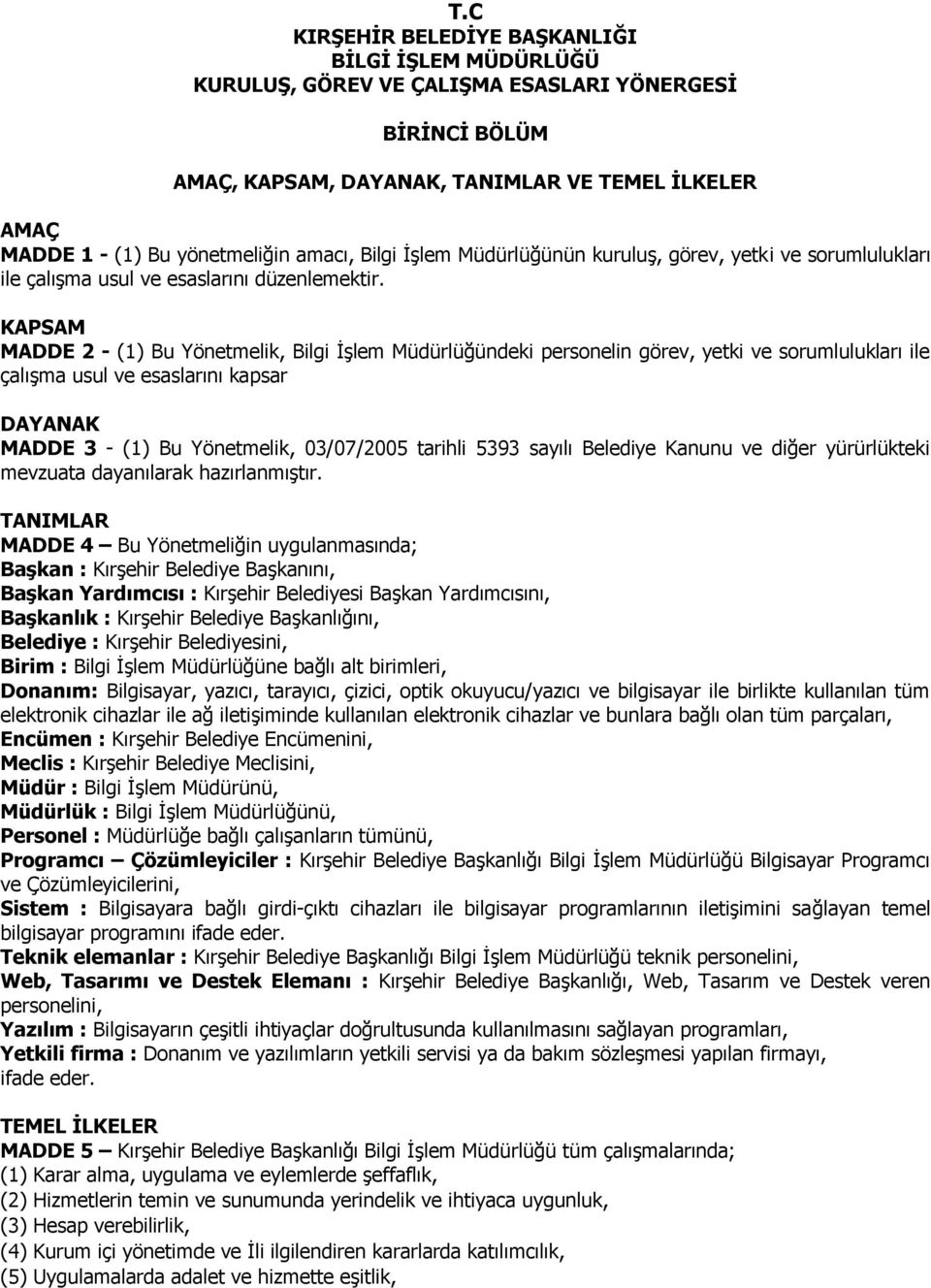 T.C
KIRŞEHİR BELEDİYE BAŞKANLIĞI
BİLGİ İŞLEM MÜDÜRLÜĞÜ
KURULUŞ, GÖREV VE ÇALIŞMA ESASLARI YÖNERGESİ

BİRİNCİ BÖLÜM

AMAÇ, KAPSAM, DAYANAK, TANIMLAR VE TEMEL İLKELER

AMAÇ
MADDE 1 - (1) Bu yönetmeliğin amacı, Bilgi İşlem Müdürlüğünün kuruluş, görev, yetki ve sorumlulukları ile çalışma usul ve esaslarını düzenlemektir.

KAPSAM
MADDE 2 - (1) Bu Yönetmelik, Bilgi İşlem Müdürlüğündeki personelin görev, yetki ve sorumlulukları ile çalışma usul ve esaslarını kapsar

DAYANAK
MADDE 3 - (1) Bu Yönetmelik, 03/07/2005 tarihli 5393 sayılı Belediye Kanunu ve diğer yürürlükteki mevzuata dayanılarak hazırlanmıştır.

TANIMLAR
MADDE 4 – Bu Yönetmeliğin uygulanmasında;
Başkan : Kırşehir Belediye Başkanını,
Başkan Yardımcısı : Kırşehir Belediyesi Başkan Yardımcısını,
Başkanlık : Kırşehir Belediye Başkanlığını,
Belediye : Kırşehir Belediyesini,
Birim : Bilgi İşlem Müdürlüğüne bağlı alt birimleri,
Donanım: Bilgisayar, yazıcı, tarayıcı, çizici, optik okuyucu/yazıcı ve bilgisayar ile birlikte kullanılan tüm elektronik cihazlar ile ağ iletişiminde kullanılan elektronik cihazlar ve bunlara bağlı olan tüm parçaları,
Encümen : Kırşehir Belediye Encümenini,
Meclis : Kırşehir Belediye Meclisini,
Müdür : Bilgi İşlem Müdürünü,
Müdürlük : Bilgi İşlem Müdürlüğünü,
Personel : Müdürlüğe bağlı çalışanların tümünü,
Programcı – Çözümleyiciler : Kırşehir Belediye Başkanlığı Bilgi İşlem Müdürlüğü Bilgisayar Programcı ve Çözümleyicilerini,
Sistem : Bilgisayara bağlı girdi-çıktı cihazları ile bilgisayar programlarının iletişimini sağlayan temel bilgisayar programını ifade eder.
Teknik elemanlar : Kırşehir Belediye Başkanlığı Bilgi İşlem Müdürlüğü teknik personelini,
Web, Tasarımı ve Destek Elemanı : Kırşehir Belediye Başkanlığı, Web, Tasarım ve Destek veren personelini,
Yazılım : Bilgisayarın çeşitli ihtiyaçlar doğrultusunda kullanılmasını sağlayan programları,
Yetkili firma : Donanım ve yazılımların yetkili servisi ya da bakım sözleşmesi yapılan firmayı,
ifade eder.

TEMEL İLKELER
MADDE 5 – Kırşehir Belediye Başkanlığı Bilgi İşlem Müdürlüğü tüm çalışmalarında;
(1) Karar alma, uygulama ve eylemlerde şeffaflık,
(2) Hizmetlerin temin ve sunumunda yerindelik ve ihtiyaca uygunluk,
(3) Hesap verebilirlik,
(4) Kurum içi yönetimde ve İli ilgilendiren kararlarda katılımcılık,
(5) Uygulamalarda adalet ve hizmette eşitlik,